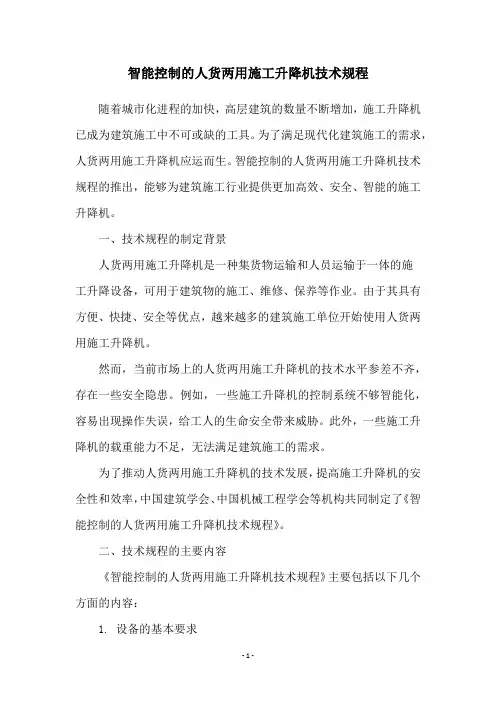 智能控制的人货两用施工升降机技术规程

随着城市化进程的加快，高层建筑的数量不断增加，施工升降机已成为建筑施工中不可或缺的工具。为了满足现代化建筑施工的需求，人货两用施工升降机应运而生。智能控制的人货两用施工升降机技术规程的推出，能够为建筑施工行业提供更加高效、安全、智能的施工升降机。

一、技术规程的制定背景

人货两用施工升降机是一种集货物运输和人员运输于一体的施工升降设备，可用于建筑物的施工、维修、保养等作业。由于其具有方便、快捷、安全等优点，越来越多的建筑施工单位开始使用人货两用施工升降机。

然而，当前市场上的人货两用施工升降机的技术水平参差不齐，存在一些安全隐患。例如，一些施工升降机的控制系统不够智能化，容易出现操作失误，给工人的生命安全带来威胁。此外，一些施工升降机的载重能力不足，无法满足建筑施工的需求。

为了推动人货两用施工升降机的技术发展，提高施工升降机的安全性和效率，中国建筑学会、中国机械工程学会等机构共同制定了《智能控制的人货两用施工升降机技术规程》。

二、技术规程的主要内容

《智能控制的人货两用施工升降机技术规程》主要包括以下几个方面的内容：

1. 设备的基本要求

- 1 -